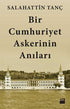 SALAHATTİN TANÇ

Bir Cumhuriyet Askerinin Anıları